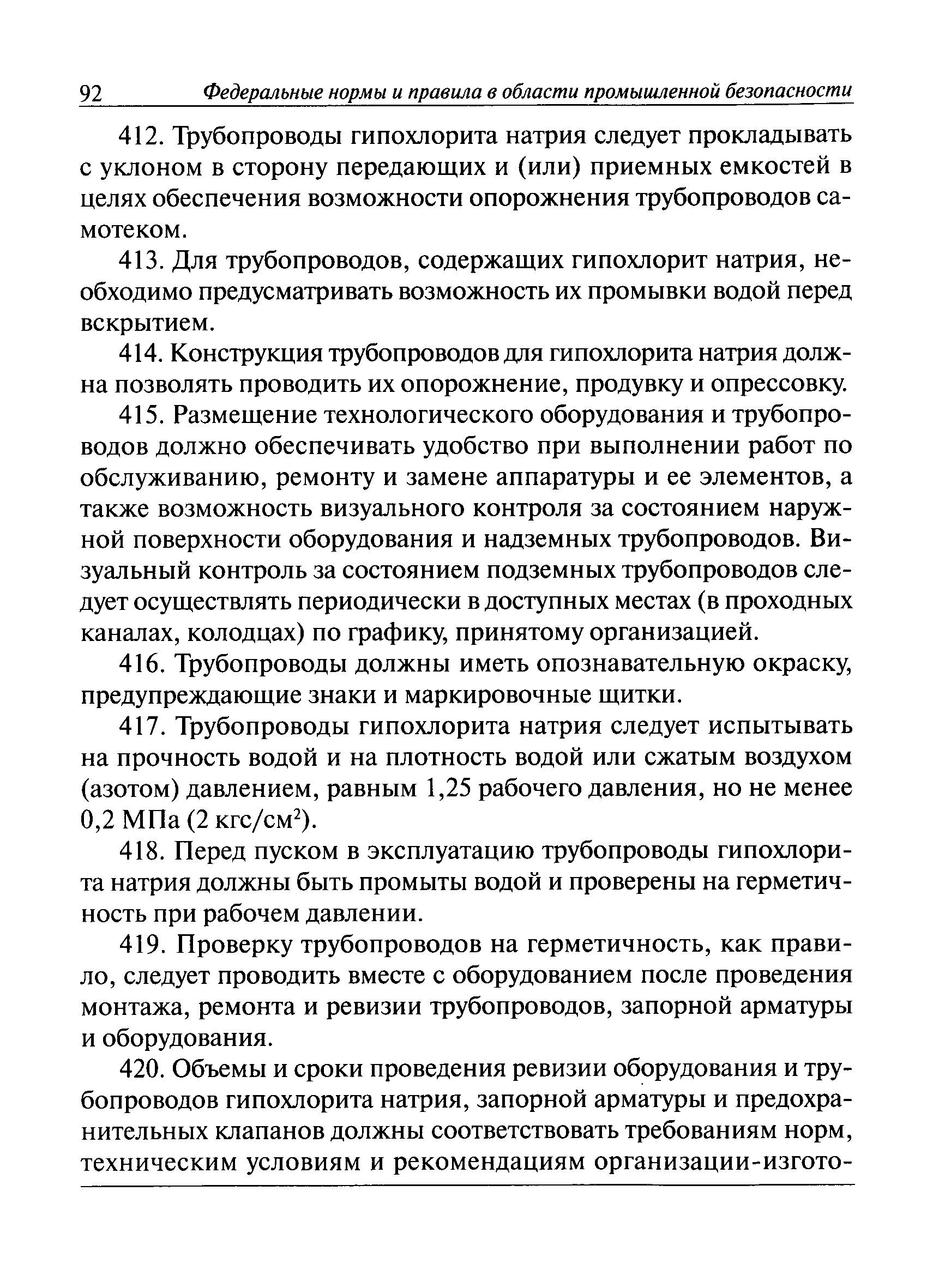 92 Федеральные нормы и правила в области промышленной безопасности

412. Трубопроводы гипохлорита натрия следует прокладывать с уклоном в сторону передающих и (или) приемных емкостей в целях обеспечения возможности опорожнения трубопроводов самотеком.

413. Для трубопроводов, содержащих гипохлорит натрия, необходимо предусматривать возможность их промывки водой перед вскрытием.

414. Конструкция трубопроводов для гипохлорита натрия должна позволять проводить их опорожнение, продувку и опрессовку.

415. Размещение технологического оборудования и трубопроводов должно обеспечивать удобство при выполнении работ по обслуживанию, ремонту и замене аппаратуры и ее элементов, а также возможность визуального контроля за состоянием наружной поверхности оборудования и надземных трубопроводов. Визуальный контроль за состоянием подземных трубопроводов следует осуществлять периодически в доступных местах (в проходных каналах, колодцах) по графику, принятому организацией.

416. Трубопроводы должны иметь опознавательную окраску, предупреждающие знаки и маркировочные щитки.

417. Трубопроводы гипохлорита натрия следует испытывать на прочность водой и на плотность водой или сжатым воздухом (азотом) давлением, равным 1,25 рабочего давления, но не менее 0,2 МПа (2 кгс/см$^2$).

418. Перед пуском в эксплуатацию трубопроводы гипохлорита натрия должны быть промыты водой и проверены на герметичность при рабочем давлении.

419. Проверку трубопроводов на герметичность, как правило, следует проводить вместе с оборудованием после проведения монтажа, ремонта и ревизии трубопроводов, запорной арматуры и оборудования.

420. Объемы и сроки проведения ревизии оборудования и трубопроводов гипохлорита натрия, запорной арматуры и предохранительных клапанов должны соответствовать требованиям норм, техническим условиям и рекомендациям организации-изгото-